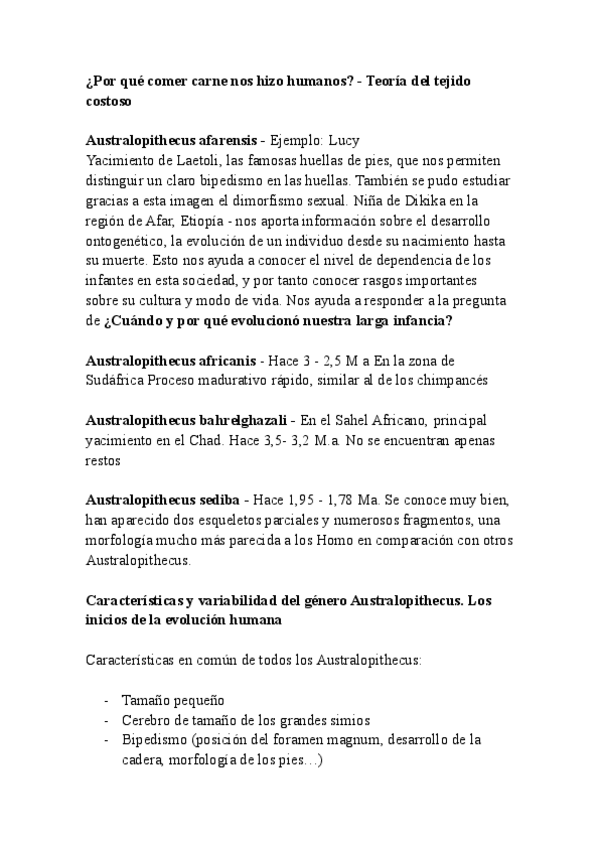 ¿Por qué comer carne nos hizo humanos? - Teoría del tejido costoso

Australopithecus afarensis - Ejemplo: Lucy
Yacimiento de Laetoli, las famosas huellas de pies, que nos permiten distinguir un claro bipedismo en las huellas. También se pudo estudiar gracias a esta imagen el dimorfismo sexual. Niña de Dikika en la región de Afar, Etiopía - nos aporta información sobre el desarrollo ontogenético, la evolución de un individuo desde su nacimiento hasta su muerte. Esto nos ayuda a conocer el nivel de dependencia de los infantes en esta sociedad, y por tanto conocer rasgos importantes sobre su cultura y modo de vida. Nos ayuda a responder a la pregunta de ¿Cuándo y por qué evolucionó nuestra larga infancia?

Australopithecus africanis - Hace 3 - 2,5 M a En la zona de Sudáfrica Proceso madurativo rápido, similar al de los chimpancés

Australopithecus bahrelghazali - En el Sahel Africano, principal yacimiento en el Chad. Hace 3,5- 3,2 M.a. No se encuentran apenas restos

Australopithecus sediba - Hace 1,95 - 1,78 Ma. Se conoce muy bien, han aparecido dos esqueletos parciales y numerosos fragmentos, una morfología mucho más parecida a los Homo en comparación con otros Australopithecus.

Características y variabilidad del género Australopithecus. Los inicios de la evolución humana

Características en común de todos los Australopithecus:

- Tamaño pequeño
- Cerebro de tamaño de los grandes simios
- Bipedismo (posición del foramen magnum, desarrollo de la cadera, morfología de los pies…)